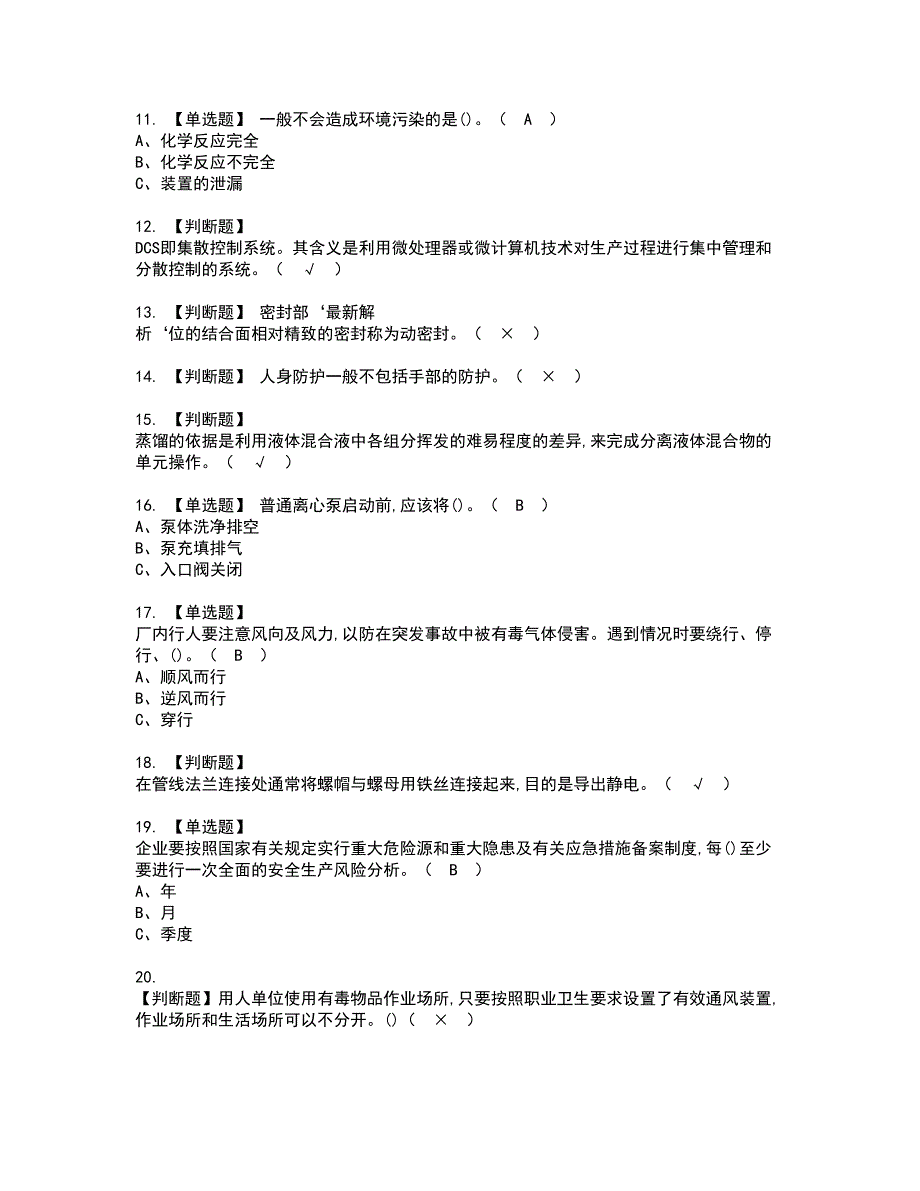 11. 【单选题】 一般不会造成环境污染的是()。（ A ）
A、化学反应完全
B、化学反应不完全
C、装置的泄漏

12. 【判断题】
DCS即集散控制系统。其含义是利用微处理器或微计算机技术对生产过程进行集中管理和分散控制的系统。（ √ ）

13. 【判断题】 密封部‘最新解析‘位的结合面相对精致的密封称为动密封。（ × ）

14. 【判断题】 人身防护一般不包括手部的防护。（ × ）

15. 【判断题】
蒸馏的依据是利用液体混合液中各组分挥发的难易程度的差异,来完成分离液体混合物的单元操作。（ √ ）

16. 【单选题】 普通离心泵启动前,应该将()。（ B ）
A、泵体洗净排空
B、泵充填排气
C、入口阀关闭

17. 【单选题】
厂内行人要注意风向及风力,以防在突发事故中被有毒气体侵害。遇到情况时要绕行、停行、()。（ B ）
A、顺风而行
B、逆风而行
C、穿行

18. 【判断题】
在管线法兰连接处通常将螺帽与螺母用铁丝连接起来,目的是导出静电。（ √ ）

19. 【单选题】
企业要按照国家有关规定实行重大危险源和重大隐患及有关应急措施备案制度,每()至少要进行一次全面的安全生产风险分析。（ B ）
A、年
B、月
C、季度

20.
【判断题】用人单位使用有毒物品作业场所,只要按照职业卫生要求设置了有效通风装置,作业场所和生活场所可以不分开。()（ × ）